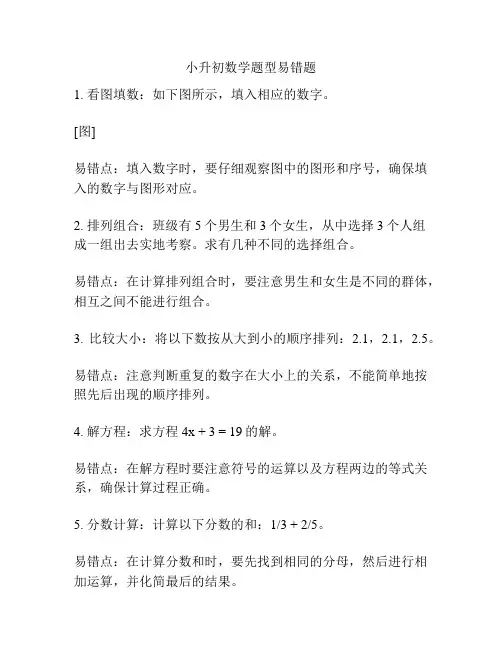 小升初数学题型易错题

1. 看图填数：如下图所示，填入相应的数字。

[图]

易错点：填入数字时，要仔细观察图中的图形和序号，确保填入的数字与图形对应。

2. 排列组合：班级有 5 个男生和 3 个女生，从中选择 3 个人组成一组出去实地考察。求有几种不同的选择组合。

易错点：在计算排列组合时，要注意男生和女生是不同的群体，相互之间不能进行组合。

3. 比较大小：将以下数按从大到小的顺序排列：2.1，2.1，2.5。

易错点：注意判断重复的数字在大小上的关系，不能简单地按照先后出现的顺序排列。

4. 解方程：求方程 $4x + 3 = 19$ 的解。

易错点：在解方程时要注意符号的运算以及方程两边的等式关系，确保计算过程正确。

5. 分数计算：计算以下分数的和：$1/3 + 2/5$。

易错点：在计算分数和时，要先找到相同的分母，然后进行相加运算，并化简最后的结果。